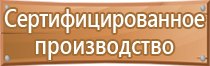 Сертифицированное производство